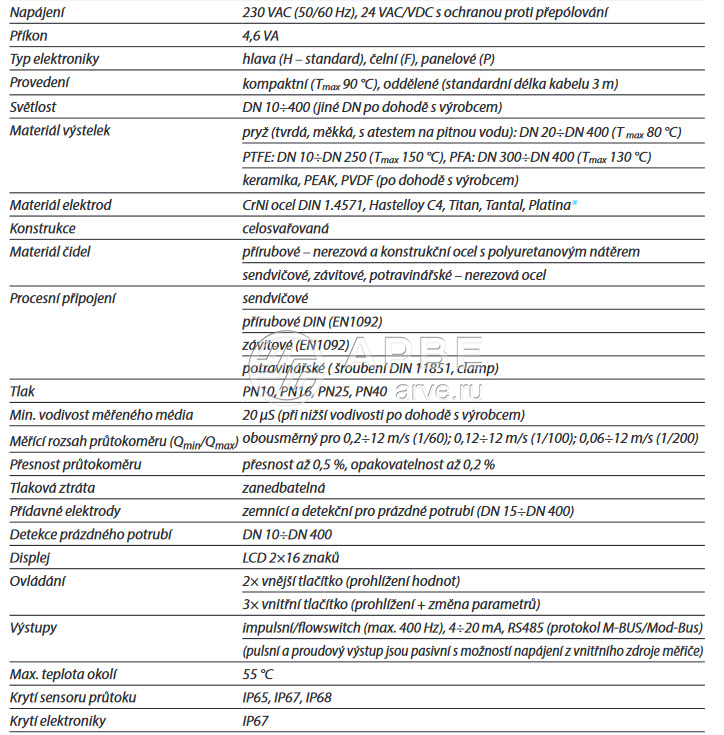 | | |
|---|---|
| Napájení | 230 VAC (50/60 Hz), 24 VAC/VDC s ochranou proti přepólování |
| Příkon | 4,6 VA |
| Typ elektroniky | hlava (H – standard), čelní (F), panelové (P) |
| Provedení | kompaktní ($T_{max}$ 90 °C), oddělené (standardní délka kabelu 3 m) |
| Světlost | DN 10÷400 (jiné DN po dohodě s výrobcem) |
| Materiál výstelek | pryž (tvrdá, měkká, s atestem na pitnou vodu): DN 20÷DN 400 ($T_{max}$ 80 °C) |
| | PTFE: DN 10÷DN 250 ($T_{max}$ 150 °C), PFA: DN 300÷DN 400 ($T_{max}$ 130 °C) |
| | keramika, PEAK, PVDF (po dohodě s výrobcem) |
| Materiál elektrod | CrNi ocel DIN 1.4571, Hastelloy C4, Titan, Tantal, Platina* |
| Konstrukce | celosvařovaná |
| Materiál čidel | přírubové – nerezová a konstrukční ocel s polyuretanovým nátěrem |
| | sendvičové, závitové, potravinářské – nerezová ocel |
| Procesní připojení | sendvičové |
| | přírubové DIN (EN1092) |
| | závitové (EN1092) |
| | potravinářské ( šroubení DIN 11851, clamp) |
| Tlak | PN10, PN16, PN25, PN40 |
| Min. vodivost měřeného média | 20 µS (při nižší vodivosti po dohodě s výrobcem) |
| Měřící rozsah průtokoměru ($Q_{min}/Q_{max}$) | obousměrný pro 0,2÷12 m/s (1/60); 0,12÷12 m/s (1/100); 0,06÷12 m/s (1/200) |
| Přesnost průtokoměru | přesnost až 0,5 %, opakovatelnost až 0,2 % |
| Tlaková ztráta | zanedbatelná |
| Přídavné elektrody | zemnící a detekční pro prázdné potrubí (DN 15÷DN 400) |
| Detekce prázdného potrubí | DN 10÷DN 400 |
| Displej | LCD 2×16 znaků |
| Ovládání | 2× vnější tlačítko (prohlížení hodnot) |
| | 3× vnitřní tlačítko (prohlížení + změna parametrů) |
| Výstupy | impulsní/flowswitch (max. 400 Hz), 4÷20 mA, RS485 (protokol M-BUS/Mod-Bus) |
| | (pulsní a proudový výstup jsou pasivní s možností napájení z vnitřního zdroje měřiče) |
| Max. teplota okolí | 55 °C |
| Krytí sensoru průtoku | IP65, IP67, IP68 |
| Krytí elektroniky | IP67 |

ARBE
arve.ru